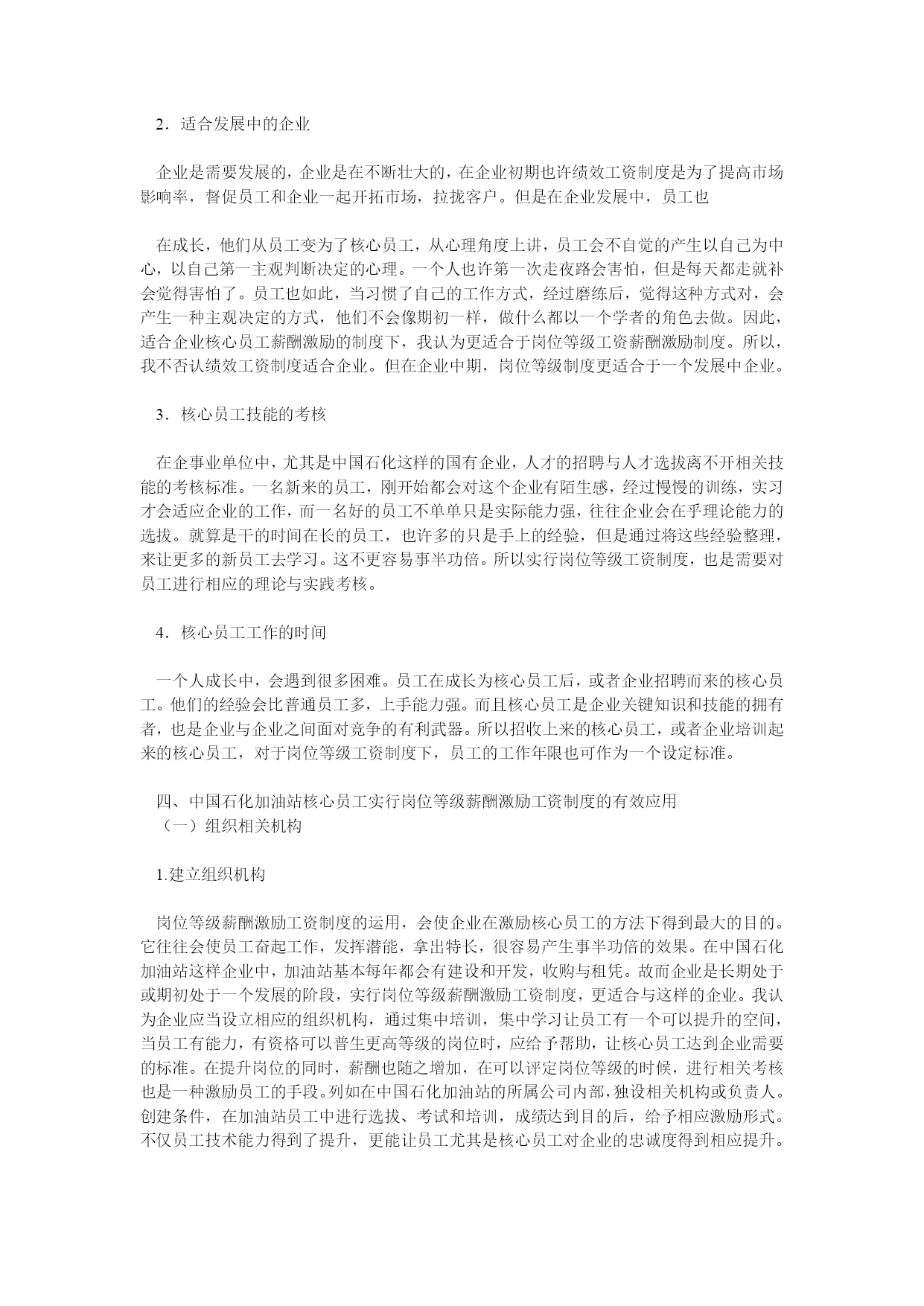 2．适合发展中的企业

企业是需要发展的，企业是在不断壮大的，在企业初期也许绩效工资制度是为了提高市场影响率，督促员工和企业一起开拓市场，拉拢客户。但是在企业发展中，员工也

在成长，他们从员工变为了核心员工，从心理角度上讲，员工会不自觉的产生以自己为中心，以自己第一主观判断决定的心理。一个人也许第一次走夜路会害怕，但是每天都走就补会觉得害怕了。员工也如此，当习惯了自己的工作方式，经过磨练后，觉得这种方式对，会产生一种主观决定的方式，他们不会像期初一样，做什么都以一个学者的角色去做。因此，适合企业核心员工薪酬激励的制度下，我认为更适合于岗位等级工资薪酬激励制度。所以，我不否认绩效工资制度适合企业。但在企业中期，岗位等级制度更适合于一个发展中企业。

3．核心员工技能的考核

在企事业单位中，尤其是中国石化这样的国有企业，人才的招聘与人才选拔离不开相关技能的考核标准。一名新来的员工，刚开始都会对这个企业有陌生感，经过慢慢的训练，实习才会适应企业的工作，而一名好的员工不单单只是实际能力强，往往企业会在乎理论能力的选拔。就算是干的时间在长的员工，也许多的只是手上的经验，但是通过将这些经验整理，来让更多的新员工去学习。这不更容易事半功倍。所以实行岗位等级工资制度，也是需要对员工进行相应的理论与实践考核。

4．核心员工工作的时间

一个人成长中，会遇到很多困难。员工在成长为核心员工后，或者企业招聘而来的核心员工。他们的经验会比普通员工多，上手能力强。而且核心员工是企业关键知识和技能的拥有者，也是企业与企业之间面对竞争的有利武器。所以招收上来的核心员工，或者企业培训起来的核心员工，对于岗位等级工资制度下，员工的工作年限也可作为一个设定标准。

四、中国石化加油站核心员工实行岗位等级薪酬激励工资制度的有效应用
（一）组织相关机构

1.建立组织机构

岗位等级薪酬激励工资制度的运用，会使企业在激励核心员工的方法下得到最大的目的。它往往会使员工奋起工作，发挥潜能，拿出特长，很容易产生事半功倍的效果。在中国石化加油站这样企业中，加油站基本每年都会有建设和开发，收购与租凭。故而企业是长期处于或期初处于一个发展的阶段，实行岗位等级薪酬激励工资制度，更适合与这样的企业。我认为企业应当设立相应的组织机构，通过集中培训，集中学习让员工有一个可以提升的空间，当员工有能力，有资格可以普生更高等级的岗位时，应给予帮助，让核心员工达到企业需要的标准。在提升岗位的同时，薪酬也随之增加，在可以评定岗位等级的时候，进行相关考核也是一种激励员工的手段。列如在中国石化加油站的所属公司内部，独设相关机构或负责人。创建条件，在加油站员工中进行选拔、考试和培训，成绩达到目的后，给予相应激励形式。不仅员工技术能力得到了提升，更能让员工尤其是核心员工对企业的忠诚度得到相应提升。